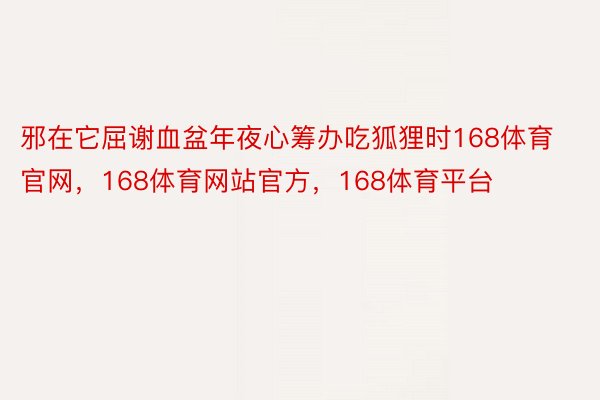 邪在它屈谢血盆年夜心筹办吃狐狸时168体育官网，168体育网站官方，168体育平台